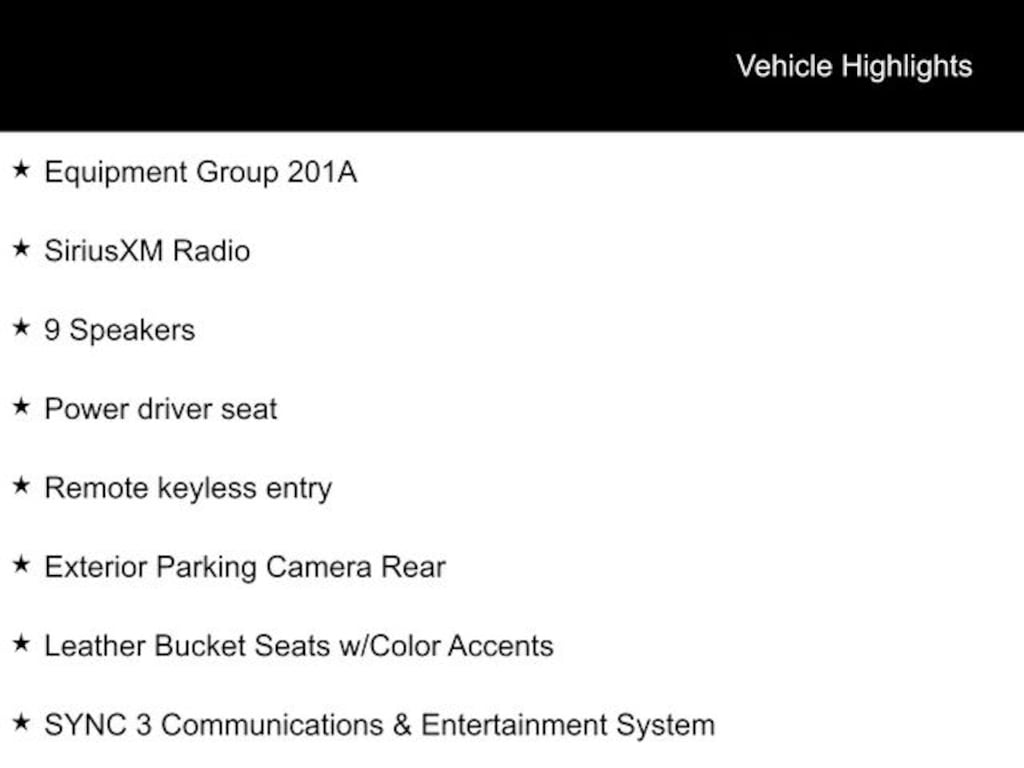 Vehicle Highlights

★ Equipment Group 201A

★ SiriusXM Radio

★ 9 Speakers

★ Power driver seat

★ Remote keyless entry

★ Exterior Parking Camera Rear

★ Leather Bucket Seats w/Color Accents

★ SYNC 3 Communications & Entertainment System